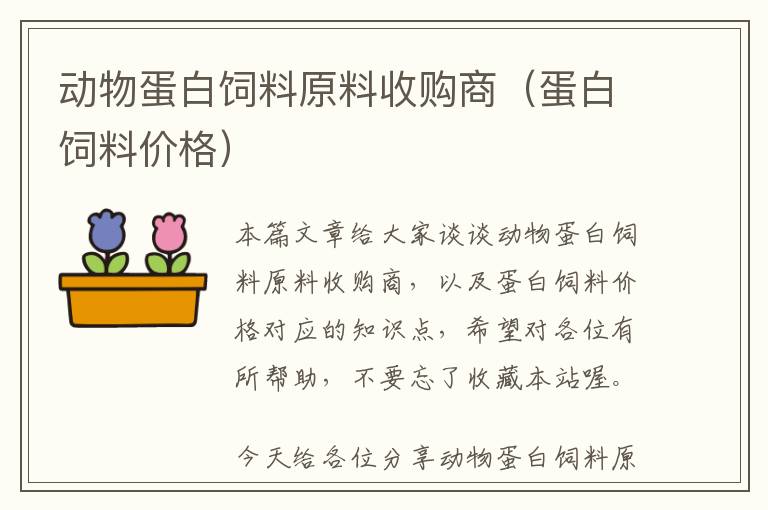 动物蛋白饲料原料收购商（蛋白饲料价格）

本篇文章给大家谈谈动物蛋白饲料原料收购商，以及蛋白饲料价格对应的知识点，希望对各位有所帮助，不要忘了收藏本站喔。

今天给各位分享动物蛋白饲料原